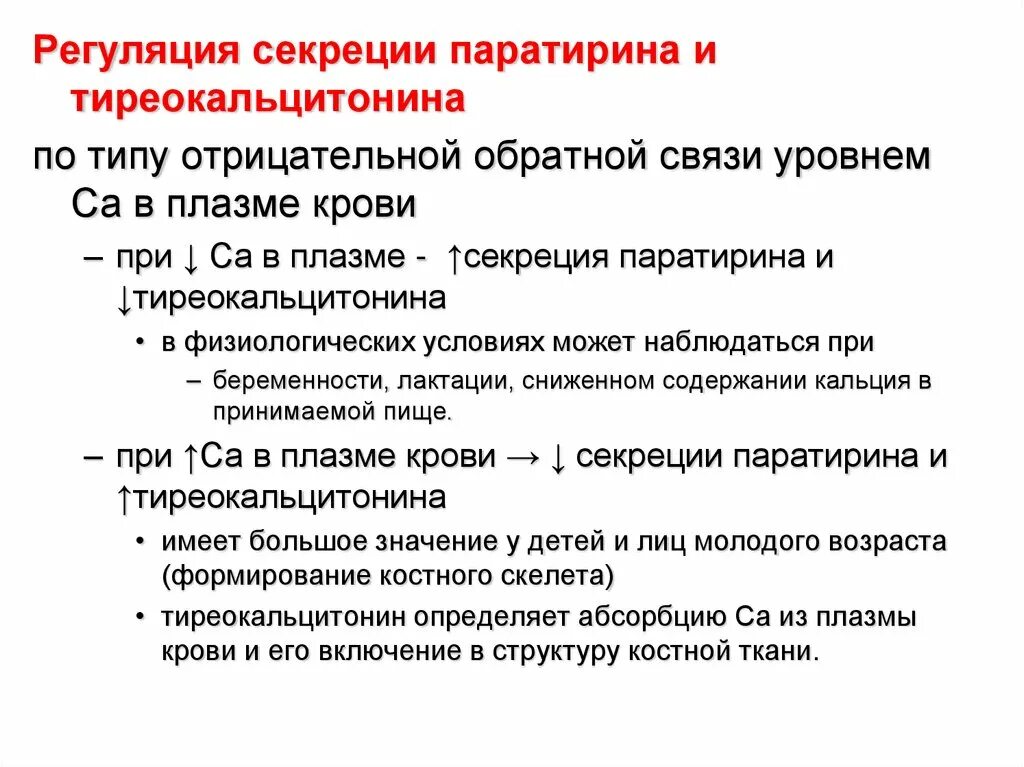 Регуляция секреции паратирина и тиреокальцитонина

по типу отрицательной обратной связи уровнем Са в плазме крови

– при ↓ Са в плазме - ↑секреция паратирина и ↓тиреокальцитонина

• в физиологических условиях может наблюдаться при

– беременности, лактации, сниженном содержании кальция в принимаемой пище.

– при ↑Са в плазме крови → ↓ секреции паратирина и ↑тиреокальцитонина

• имеет большое значение у детей и лиц молодого возраста (формирование костного скелета)

• тиреокальцитонин определяет абсорбцию Са из плазмы крови и его включение в структуру костной ткани.